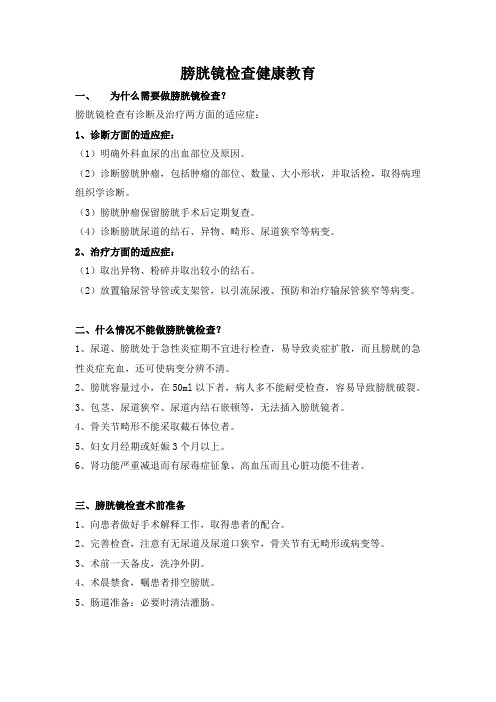 膀胱镜检查健康教育

一、　为什么需要做膀胱镜检查?

膀胱镜检查有诊断及治疗两方面的适应症:

1、诊断方面的适应症:

（1）明确外科血尿的出血部位及原因。

（2）诊断膀胱肿瘤，包括肿瘤的部位、数量、大小形状，并取活检，取得病理组织学诊断。

（3）膀胱肿瘤保留膀胱手术后定期复查。

（4）诊断膀胱尿道的结石、异物、畸形、尿道狭窄等病变。

2、治疗方面的适应症:

（1）取出异物、粉碎并取出较小的结石。

（2）放置输尿管导管或支架管，以引流尿液、预防和治疗输尿管狭窄等病变。

二、什么情况不能做膀胱镜检查?

1、尿道、膀胱处于急性炎症期不宜进行检查，易导致炎症扩散，而且膀胱的急性炎症充血，还可使病变分辨不清。

2、膀胱容量过小，在 50ml 以下者，病人多不能耐受检查，容易导致膀胱破裂。

3、包茎、尿道狭窄、尿道内结石嵌顿等，无法插入膀胱镜者。

4、骨关节畸形不能采取截石体位者。

5、妇女月经期或妊娠 3 个月以上。

6、肾功能严重减退而有尿毒症征象、高血压而且心脏功能不佳者。

三、膀胱镜检查术前准备

1、向患者做好手术解释工作，取得患者的配合。

2、完善检查，注意有无尿道及尿道口狭窄，骨关节有无畸形或病变等。

3、术前一天备皮，洗净外阴。

4、术晨禁食，嘱患者排空膀胱。

5、肠道准备：必要时清洁灌肠。